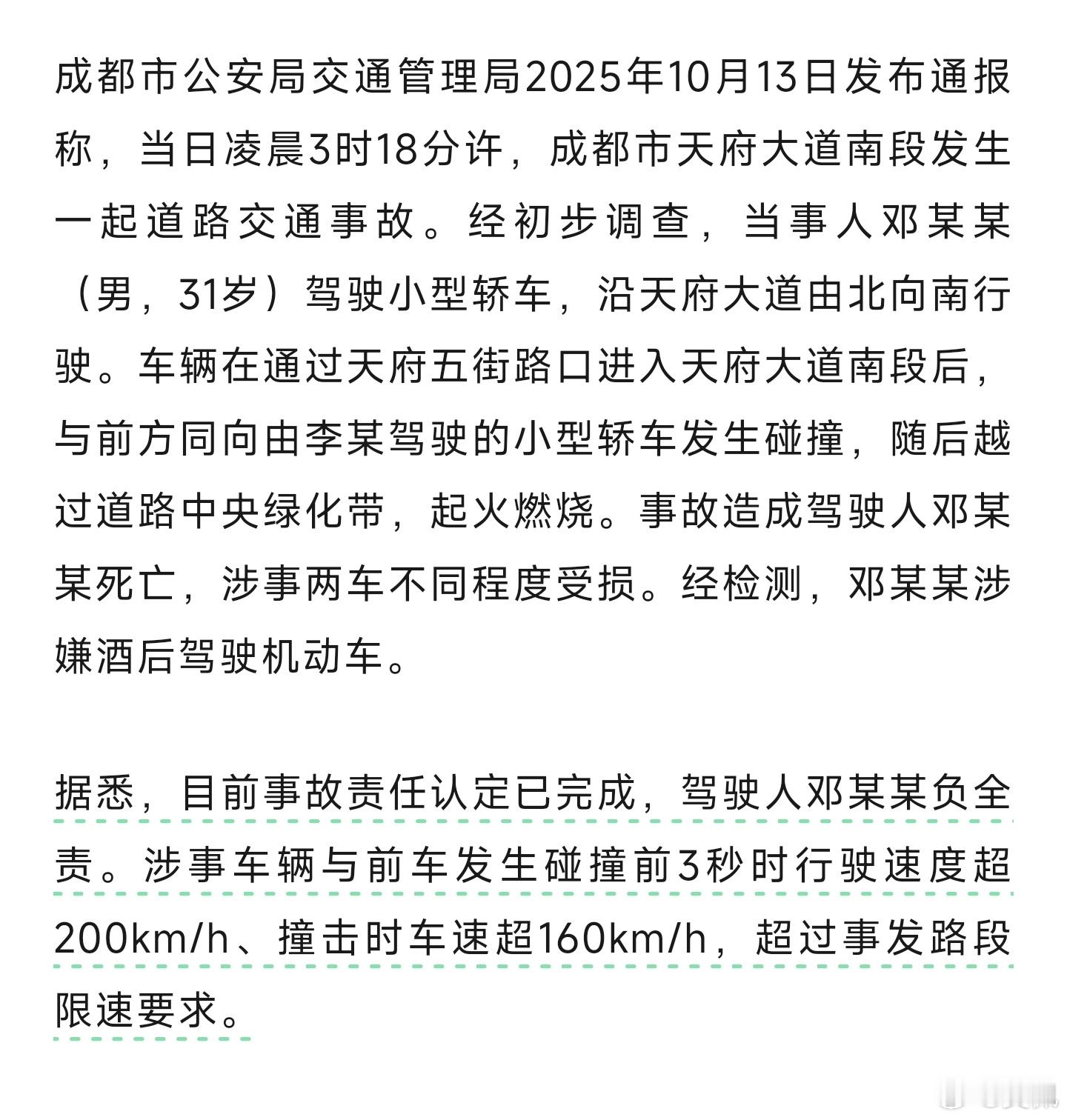 成都市公安局交通管理局2025年10月13日发布通报称，当日凌晨3时18分许，成都市天府大道南段发生一起道路交通事故。经初步调查，当事人邓某某（男，31岁）驾驶小型轿车，沿天府大道由北向南行驶。车辆在通过天府五街路口进入天府大道南段后，与前方同向由李某驾驶的小型轿车发生碰撞，随后越过道路中央绿化带，起火燃烧。事故造成驾驶人邓某某死亡，涉事两车不同程度受损。经检测，邓某某涉嫌酒后驾驶机动车。

据悉，目前事故责任认定已完成，驾驶人邓某某负全责。涉事车辆与前车发生碰撞前3秒时行驶速度超200km/h、撞击时车速超160km/h，超过事发路段限速要求。